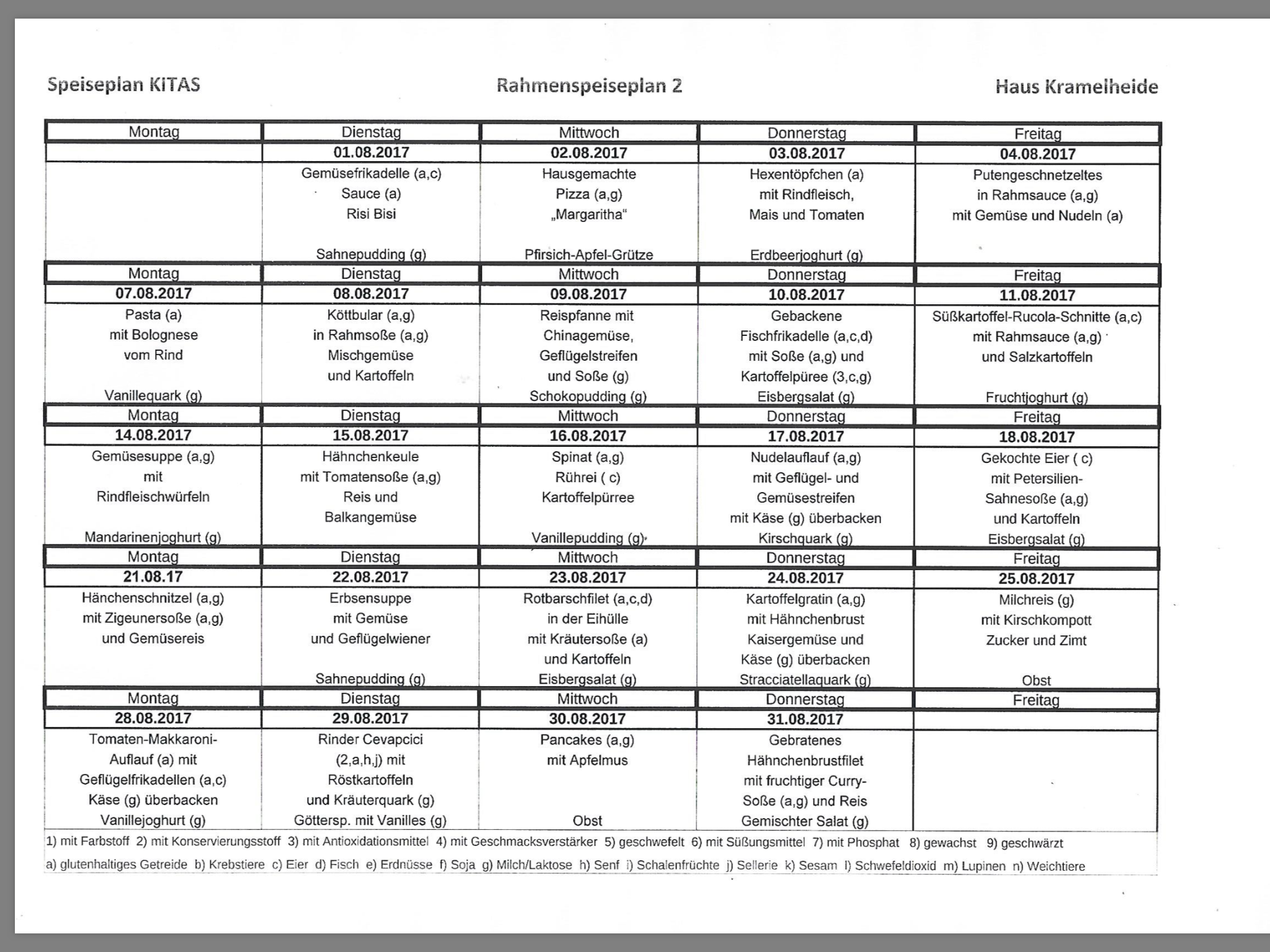 Speiseplan KITAS Rahmenspeiseplan 2 Haus Kramelheide

| Montag | Dienstag | Mittwoch | Donnerstag | Freitag |
|---|---|---|---|---|
| | 01.08.2017 | 02.08.2017 | 03.08.2017 | 04.08.2017 |
| | Gemüsefrikadelle (a,c) Sauce (a) Risi Bisi Sahnepudding (g) | Hausgemachte Pizza (a,g) „Margaritha“ Pfirsich-Apfel-Grütze | Hexentöpfchen (a) mit Rindfleisch, Mais und Tomaten Erdbeerjoghurt (g) | Putengeschnetzeltes in Rahmsauce (a,g) mit Gemüse und Nudeln (a) |
| Montag | Dienstag | Mittwoch | Donnerstag | Freitag |
| 07.08.2017 | 08.08.2017 | 09.08.2017 | 10.08.2017 | 11.08.2017 |
| Pasta (a) mit Bolognese vom Rind Vanillequark (g) | Köttbular (a,g) in Rahmsoße (a,g) Mischgemüse und Kartoffeln | Reispfanne mit Chinagemüse, Geflügelstreifen und Soße (g) Schokopudding (g) | Gebackene Fischfrikadelle (a,c,d) mit Soße (a,g) und Kartoffelpüree (3,c,g) Eisbergsalat (g) | Süßkartoffel-Rucola-Schnitte (a,c) mit Rahmsauce (a,g) und Salzkartoffeln Fruchtjoghurt (g) |
| Montag | Dienstag | Mittwoch | Donnerstag | Freitag |
| 14.08.2017 | 15.08.2017 | 16.08.2017 | 17.08.2017 | 18.08.2017 |
| Gemüsesuppe (a,g) mit Rindfleischwürfeln Mandarinenjoghurt (g) | Hähnchenkeule mit Tomatensoße (a,g) Reis und Balkangemüse | Spinat (a,g) Rührei ( c) Kartoffelpürree Vanillepudding (g) | Nudelauflauf (a,g) mit Geflügel- und Gemüsestreifen mit Käse (g) überbacken Kirschquark (g) | Gekochte Eier ( c) mit Petersilien-Sahnesoße (a,g) und Kartoffeln Eisbergsalat (g) |
| Montag | Dienstag | Mittwoch | Donnerstag | Freitag |
| 21.08.17 | 22.08.2017 | 23.08.2017 | 24.08.2017 | 25.08.2017 |
| Hänchenschnitzel (a,g) mit Zigeunersoße (a,g) und Gemüsereis | Erbsensuppe mit Gemüse und Geflügelwiener Sahnepudding (g) | Rotbarschfilet (a,c,d) in der Eihülle mit Kräutersoße (a) und Kartoffeln Eisbergsalat (g) | Kartoffelgratin (a,g) mit Hähnchenbrust Kaisergemüse und Käse (g) überbacken Stracciatellaquark (g) | Milchreis (g) mit Kirschkompott Zucker und Zimt Obst |
| Montag | Dienstag | Mittwoch | Donnerstag | Freitag |
| 28.08.2017 | 29.08.2017 | 30.08.2017 | 31.08.2017 | |
| Tomaten-Makkaroni-Auflauf (a) mit Geflügelfrikadellen (a,c) Käse (g) überbacken Vanillejoghurt (g) | Rinder Cevapcici (2,a,h,j) mit Röstkartoffeln und Kräuterquark (g) Göttersp. mit Vanilles (g) | Pancakes (a,g) mit Apfelmus Obst | Gebratenes Hähnchenbrustfilet mit fruchtiger Curry-Soße (a,g) und Reis Gemischter Salat (g) | |

1) mit Farbstoff 2) mit Konservierungsstoff 3) mit Antioxidationsmittel 4) mit Geschmacksverstärker 5) geschwefelt 6) mit Süßungsmittel 7) mit Phosphat 8) gewachst 9) geschwärzt

a) glutenhaltiges Getreide b) Krebstiere c) Eier d) Fisch e) Erdnüsse f) Soja g) Milch/Laktose h) Senf i) Schalenfrüchte j) Sellerie k) Sesam l) Schwefeldioxid m) Lupinen n) Weichtiere